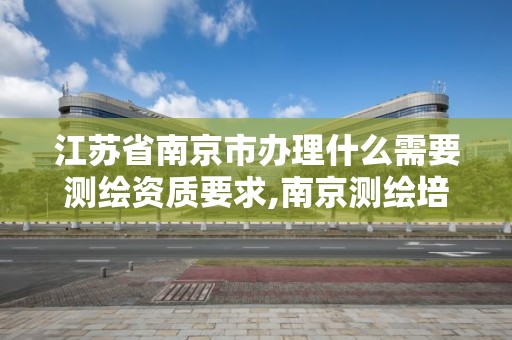 江苏省南京市办理什么需要测绘资质要求,南京测绘培